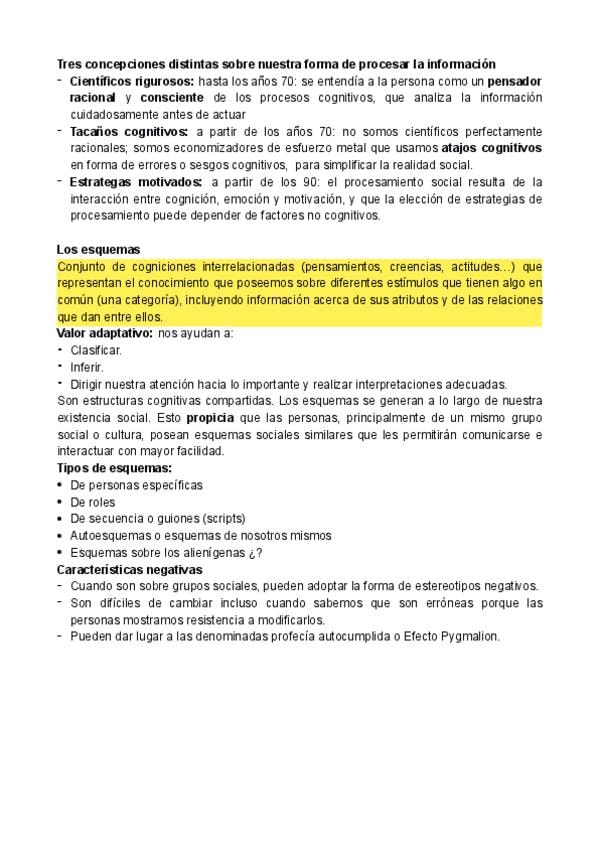 Tres concepciones distintas sobre nuestra forma de procesar la información

- Científicos rigurosos: hasta los años 70: se entendía a la persona como un pensador racional y consciente de los procesos cognitivos, que analiza la información cuidadosamente antes de actuar
- Tacaños cognitivos: a partir de los años 70: no somos científicos perfectamente racionales; somos economizadores de esfuerzo metal que usamos atajos cognitivos en forma de errores o sesgos cognitivos, para simplificar la realidad social.
- Estrategas motivados: a partir de los 90: el procesamiento social resulta de la interacción entre cognición, emoción y motivación, y que la elección de estrategias de procesamiento puede depender de factores no cognitivos.

Los esquemas
Conjunto de cogniciones interrelacionadas (pensamientos, creencias, actitudes...) que representan el conocimiento que poseemos sobre diferentes estímulos que tienen algo en común (una categoría), incluyendo información acerca de sus atributos y de las relaciones que dan entre ellos.
Valor adaptativo: nos ayudan a:
- Clasificar.
- Inferir.
- Dirigir nuestra atención hacia lo importante y realizar interpretaciones adecuadas.
Son estructuras cognitivas compartidas. Los esquemas se generan a lo largo de nuestra existencia social. Esto propicia que las personas, principalmente de un mismo grupo social o cultura, posean esquemas sociales similares que les permitirán comunicarse e interactuar con mayor facilidad.
Tipos de esquemas:
• De personas específicas
• De roles
• De secuencia o guiones (scripts)
• Autoesquemas o esquemas de nosotros mismos
• Esquemas sobre los alienígenas ¿?
Características negativas
- Cuando son sobre grupos sociales, pueden adoptar la forma de estereotipos negativos.
- Son difíciles de cambiar incluso cuando sabemos que son erróneas porque las personas mostramos resistencia a modificarlos.
- Pueden dar lugar a las denominadas profecía autocumplida o Efecto Pygmalion.